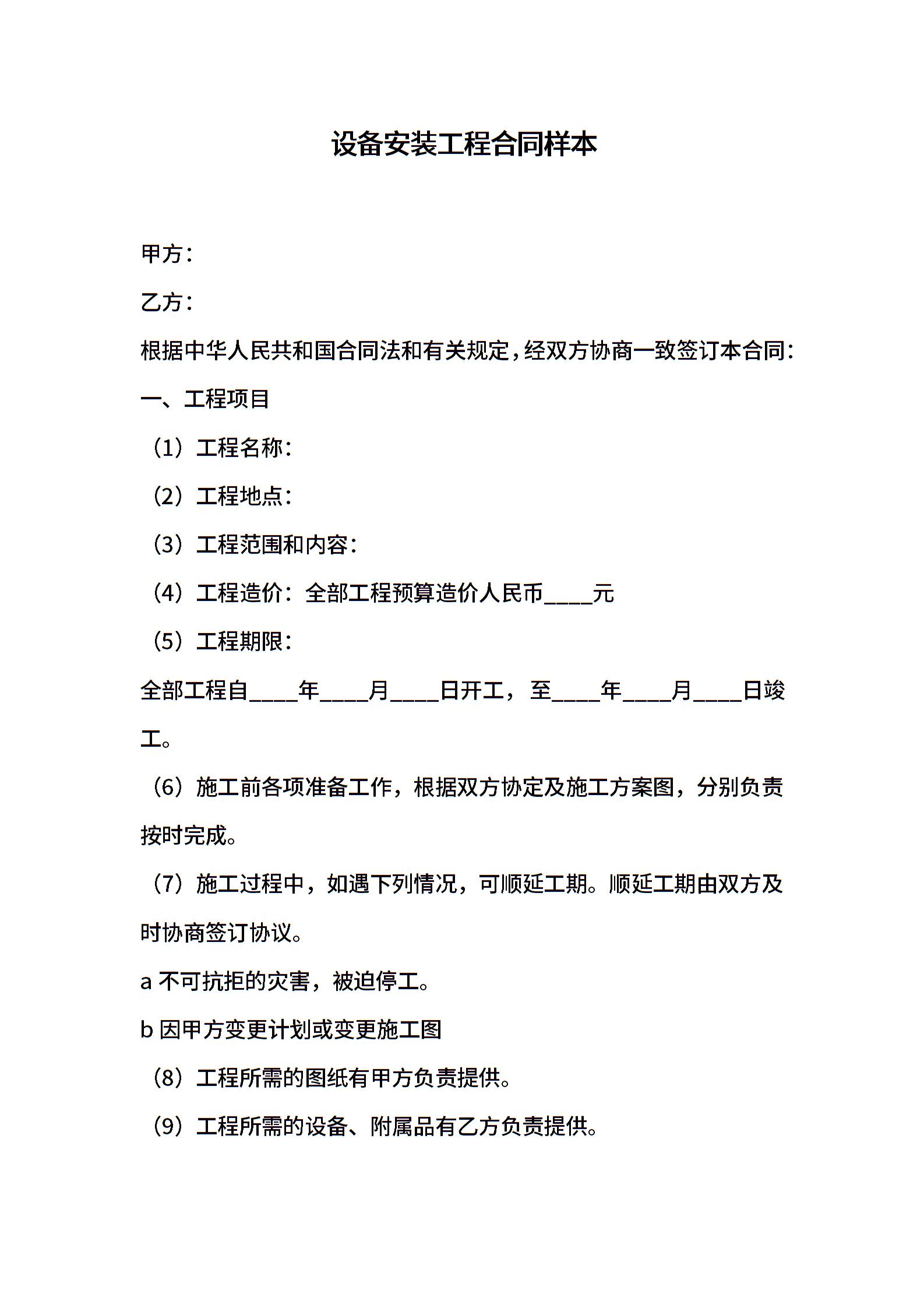 设备安装工程合同样本

甲方：

乙方：

根据中华人民共和国合同法和有关规定，经双方协商一致签订本合同：

一、工程项目

（1）工程名称：

（2）工程地点：

（3）工程范围和内容：

（4）工程造价：全部工程预算造价人民币____元

（5）工程期限：

全部工程自____年____月____日开工，至____年____月____日竣工。

（6）施工前各项准备工作，根据双方协定及施工方案图，分别负责按时完成。

（7）施工过程中，如遇下列情况，可顺延工期。顺延工期由双方及时协商签订协议。

a 不可抗拒的灾害，被迫停工。

b 因甲方变更计划或变更施工图

（8）工程所需的图纸有甲方负责提供。

（9）工程所需的设备、附属品有乙方负责提供。